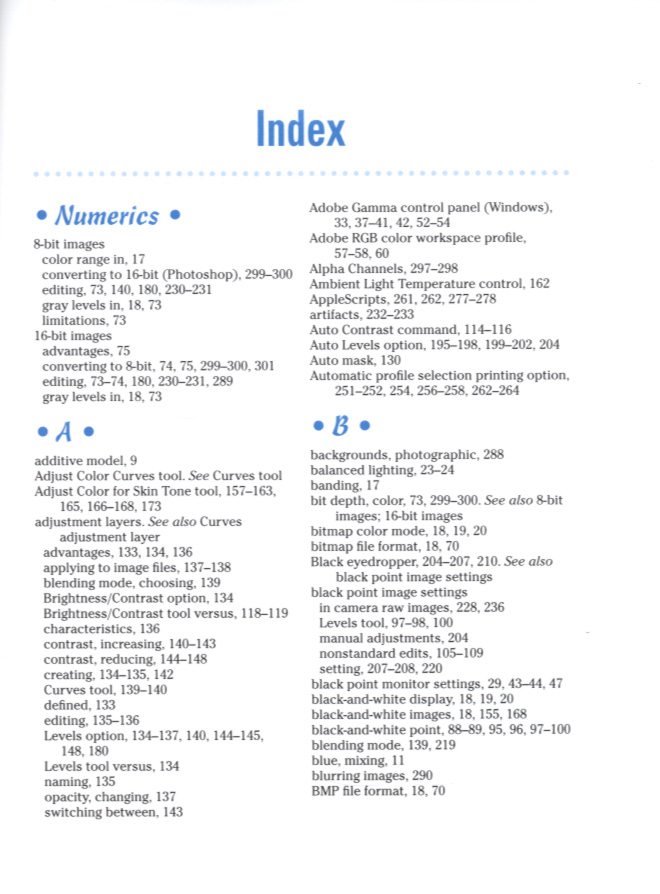 Index

• Numerics •

8-bit images
color range in, 17
converting to 16-bit (Photoshop), 299–300
editing, 73, 140, 180, 230–231
gray levels in, 18, 73
limitations, 73
16-bit images
advantages, 75
converting to 8-bit, 74, 75, 299–300, 301
editing, 73–74, 180, 230–231, 289
gray levels in, 18, 73

• A •

additive model, 9
Adjust Color Curves tool. See Curves tool
Adjust Color for Skin Tone tool, 157–163, 165, 166–168, 173
adjustment layers. See also Curves adjustment layer
advantages, 133, 134, 136
applying to image files, 137–138
blending mode, choosing, 139
Brightness/Contrast option, 134
Brightness/Contrast tool versus, 118–119
characteristics, 136
contrast, increasing, 140–143
contrast, reducing, 144–148
creating, 134–135, 142
Curves tool, 139–140
defined, 133
editing, 135–136
Levels option, 134–137, 140, 144–145, 148, 180
Levels tool versus, 134
naming, 135
opacity, changing, 137
switching between, 143

Adobe Gamma control panel (Windows), 33, 37–41, 42, 52–54
Adobe RGB color workspace profile, 57–58, 60
Alpha Channels, 297–298
Ambient Light Temperature control, 162
AppleScripts, 261, 262, 277–278
artifacts, 232–233
Auto Contrast command, 114–116
Auto Levels option, 195–198, 199–202, 204
Auto mask, 130
Automatic profile selection printing option, 251–252, 254, 256–258, 262–264

• B •

backgrounds, photographic, 288
balanced lighting, 23–24
banding, 17
bit depth, color, 73, 299–300. See also 8-bit images; 16-bit images
bitmap color mode, 18, 19, 20
bitmap file format, 18, 70
Black eyedropper, 204–207, 210. See also black point image settings
black point image settings
in camera raw images, 228, 236
Levels tool, 97–98, 100
manual adjustments, 204
nonstandard edits, 105–109
setting, 207–208, 220
black point monitor settings, 29, 43–44, 47
black-and-white display, 18, 19, 20
black-and-white images, 18, 155, 168
black-and-white point, 88–89, 95, 96, 97–100
blending mode, 139, 219
blue, mixing, 11
blurring images, 290
BMP file format, 18, 70